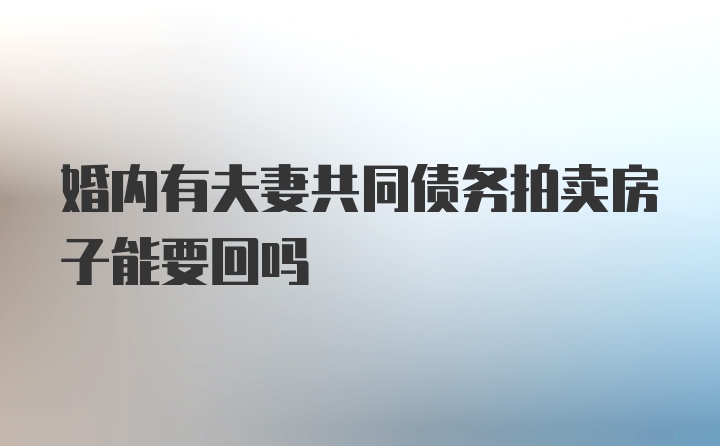 婚内有夫妻共同债务拍卖房子能要回吗